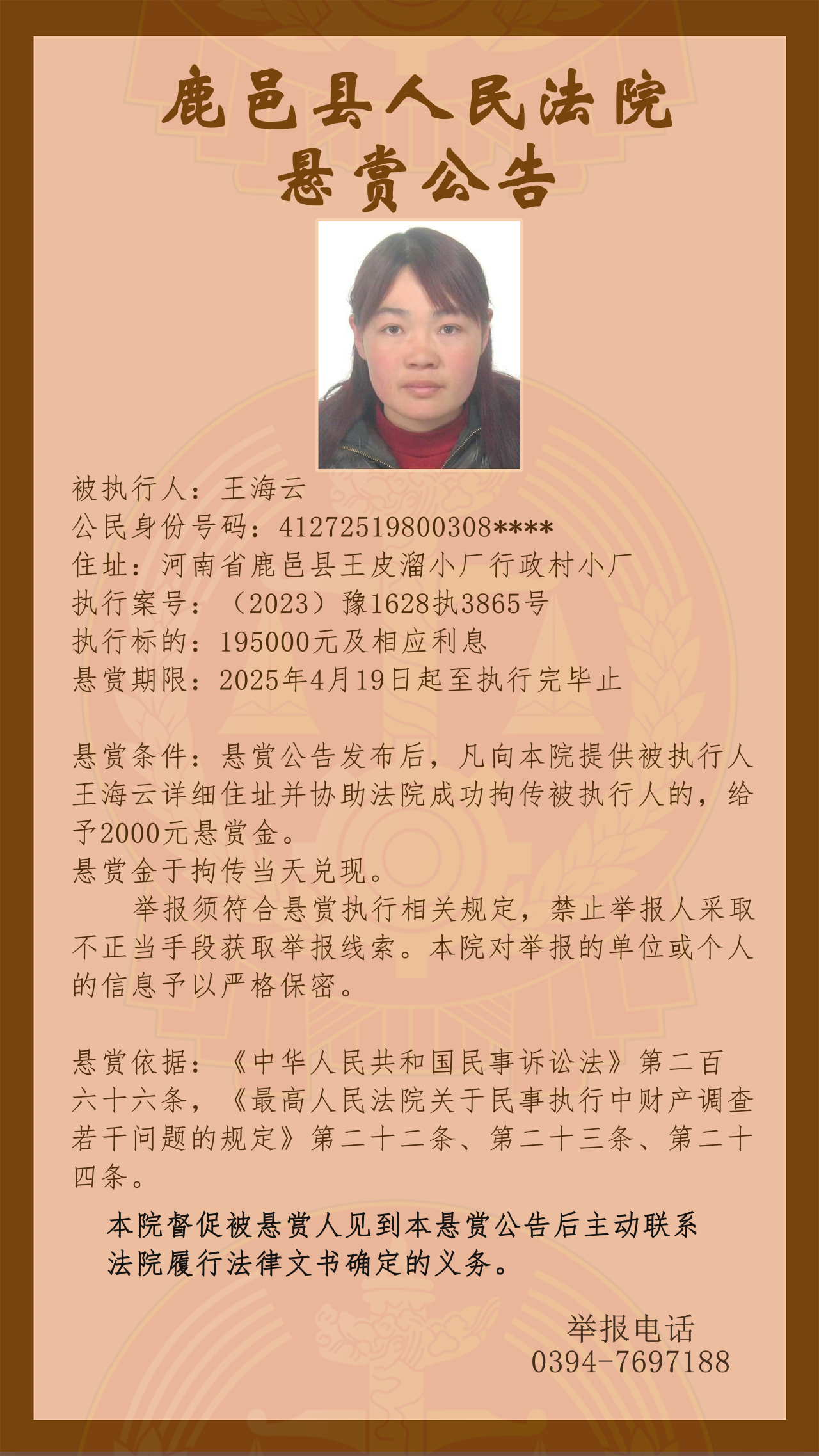 鹿邑县人民法院
悬赏公告

被执行人：王海云
公民身份号码：41272519800308****
住址：河南省鹿邑县王皮溜小厂行政村小厂
执行案号：（2023）豫1628执3865号
执行标的：195000元及相应利息
悬赏期限：2025年4月19日起至执行完毕止

悬赏条件：悬赏公告发布后，凡向本院提供被执行人王海云详细住址并协助法院成功拘传被执行人的，给予2000元悬赏金。
悬赏金于拘传当天兑现。
举报须符合悬赏执行相关规定，禁止举报人采取不正当手段获取举报线索。本院对举报的单位或个人的信息予以严格保密。

悬赏依据：《中华人民共和国民事诉讼法》第二百六十六条，《最高人民法院关于民事执行中财产调查若干问题的规定》第二十二条、第二十三条、第二十四条。

本院督促被悬赏人见到本悬赏公告后主动联系法院履行法律文书确定的义务。

举报电话
0394-7697188